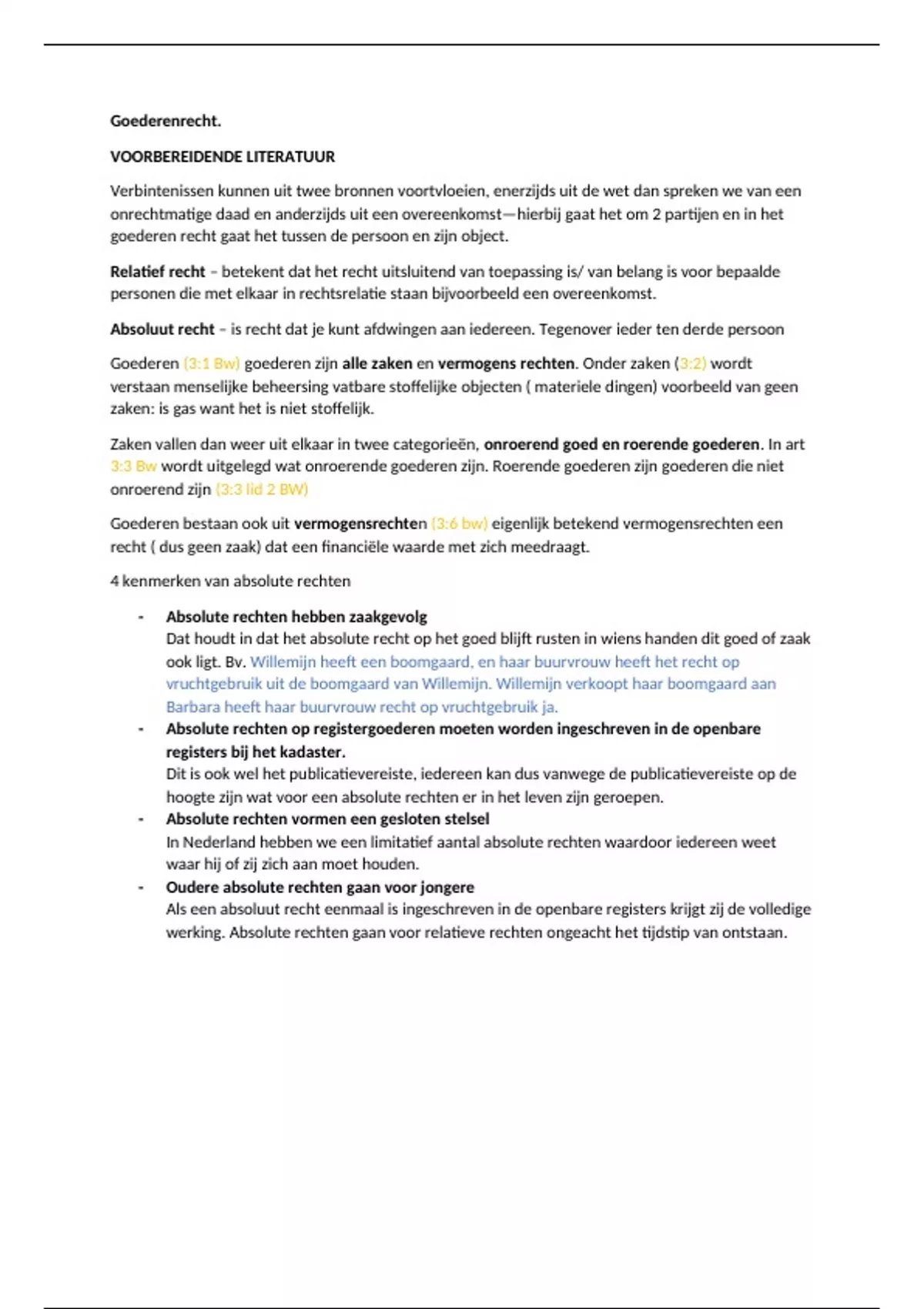 Goederenrecht.

VOORBEREIDENDE LITERATUUR

Verbintenissen kunnen uit twee bronnen voortvloeien, enerzijds uit de wet dan spreken we van een onrechtmatige daad en anderzijds uit een overeenkomst—hierbij gaat het om 2 partijen en in het goederen recht gaat het tussen de persoon en zijn object.

Relatief recht – betekent dat het recht uitsluitend van toepassing is/ van belang is voor bepaalde personen die met elkaar in rechtsrelatie staan bijvoorbeeld een overeenkomst.

Absoluut recht – is recht dat je kunt afdwingen aan iedereen. Tegenover ieder ten derde persoon

Goederen (3:1 Bw) goederen zijn alle zaken en vermogens rechten. Onder zaken (3:2) wordt verstaan menselijke beheersing vatbare stoffelijke objecten ( materiele dingen) voorbeeld van geen zaken: is gas want het is niet stoffelijk.

Zaken vallen dan weer uit elkaar in twee categorieën, onroerend goed en roerende goederen. In art 3:3 Bw wordt uitgelegd wat onroerende goederen zijn. Roerende goederen zijn goederen die niet onroerend zijn (3:3 lid 2 BW)

Goederen bestaan ook uit vermogensrechten (3:6 bw) eigenlijk betekend vermogensrechten een recht ( dus geen zaak) dat een financiële waarde met zich meedraagt.

4 kenmerken van absolute rechten

- Absolute rechten hebben zaakgevolg
Dat houdt in dat het absolute recht op het goed blijft rusten in wiens handen dit goed of zaak ook ligt. Bv. Willemijn heeft een boomgaard, en haar buurvrouw heeft het recht op vruchtgebruik uit de boomgaard van Willemijn. Willemijn verkoopt haar boomgaard aan Barbara heeft haar buurvrouw recht op vruchtgebruik ja.
- Absolute rechten op registergoederen moeten worden ingeschreven in de openbare registers bij het kadaster.
Dit is ook wel het publicatievereiste, iedereen kan dus vanwege de publicatievereiste op de hoogte zijn wat voor een absolute rechten er in het leven zijn geroepen.
- Absolute rechten vormen een gesloten stelsel
In Nederland hebben we een limitatief aantal absolute rechten waardoor iedereen weet waar hij of zij zich aan moet houden.
- Oudere absolute rechten gaan voor jongere
Als een absoluut recht eenmaal is ingeschreven in de openbare registers krijgt zij de volledige werking. Absolute rechten gaan voor relatieve rechten ongeacht het tijdstip van ontstaan.